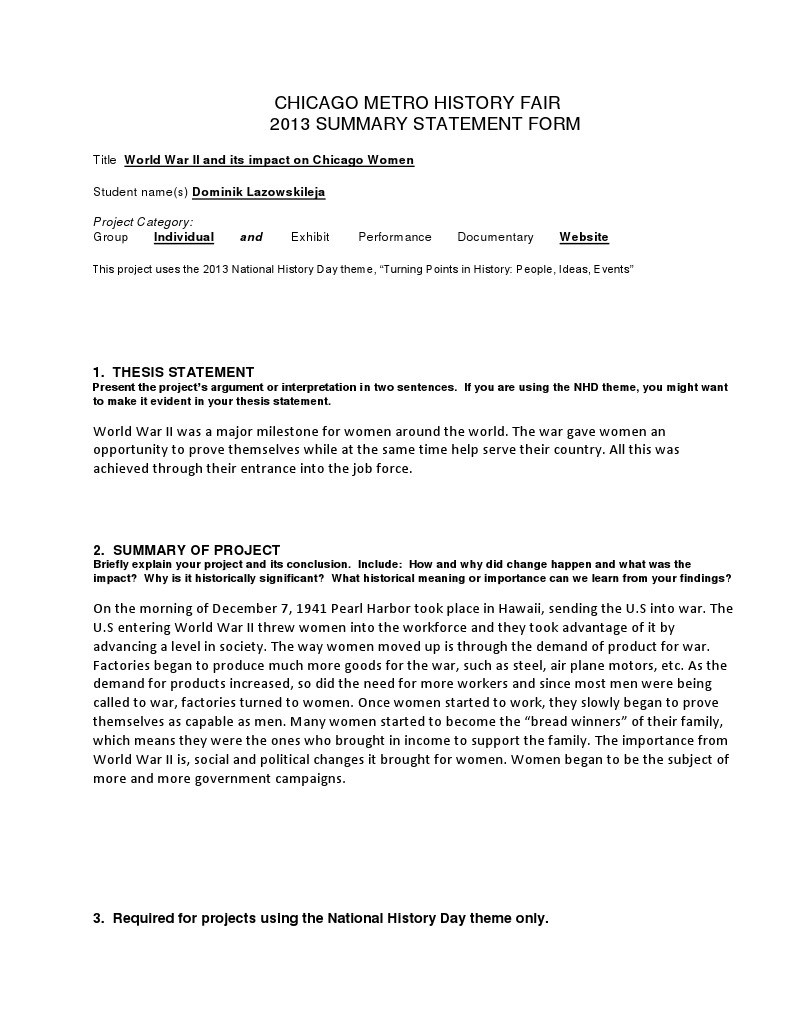 CHICAGO METRO HISTORY FAIR
2013 SUMMARY STATEMENT FORM

Title World War II and its impact on Chicago Women

Student name(s) Dominik Lazowskileja

Project Category:
Group Individual and Exhibit Performance Documentary Website

This project uses the 2013 National History Day theme, "Turning Points in History: People, Ideas, Events"

1. THESIS STATEMENT
Present the project's argument or interpretation in two sentences. If you are using the NHD theme, you might want to make it evident in your thesis statement.

World War II was a major milestone for women around the world. The war gave women an opportunity to prove themselves while at the same time help serve their country. All this was achieved through their entrance into the job force.

2. SUMMARY OF PROJECT
Briefly explain your project and its conclusion. Include: How and why did change happen and what was the impact? Why is it historically significant? What historical meaning or importance can we learn from your findings?

On the morning of December 7, 1941 Pearl Harbor took place in Hawaii, sending the U.S into war. The U.S entering World War II threw women into the workforce and they took advantage of it by advancing a level in society. The way women moved up is through the demand of product for war. Factories began to produce much more goods for the war, such as steel, air plane motors, etc. As the demand for products increased, so did the need for more workers and since most men were being called to war, factories turned to women. Once women started to work, they slowly began to prove themselves as capable as men. Many women started to become the "bread winners" of their family, which means they were the ones who brought in income to support the family. The importance from World War II is, social and political changes it brought for women. Women began to be the subject of more and more government campaigns.

3. Required for projects using the National History Day theme only.